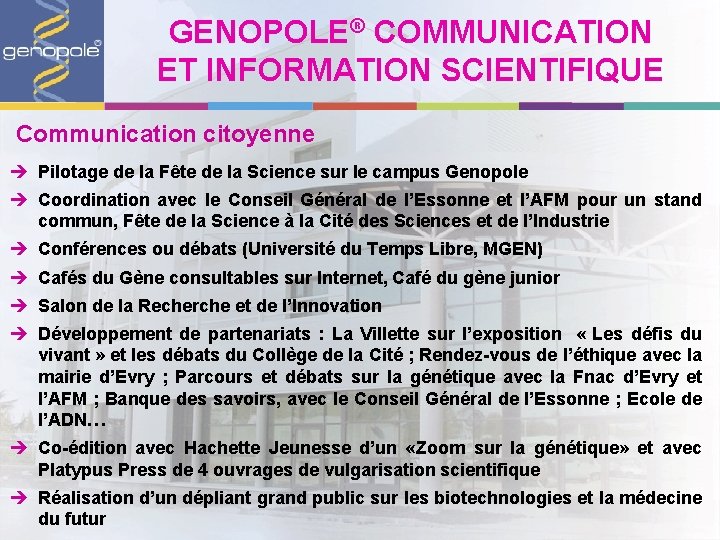 genopole®

GENOPOLE® COMMUNICATION ET INFORMATION SCIENTIFIQUE

Communication citoyenne

➔ Pilotage de la Fête de la Science sur le campus Genopole

➔ Coordination avec le Conseil Général de l'Essonne et l'AFM pour un stand commun, Fête de la Science à la Cité des Sciences et de l'Industrie

➔ Conférences ou débats (Université du Temps Libre, MGEN)

➔ Cafés du Gène consultables sur Internet, Café du gène junior

➔ Salon de la Recherche et de l'Innovation

➔ Développement de partenariats : La Villette sur l'exposition « Les défis du vivant » et les débats du Collège de la Cité ; Rendez-vous de l'éthique avec la mairie d'Evry ; Parcours et débats sur la génétique avec la Fnac d'Evry et l'AFM ; Banque des savoirs, avec le Conseil Général de l'Essonne ; Ecole de l'ADN…

➔ Co-édition avec Hachette Jeunesse d'un «Zoom sur la génétique» et avec Platypus Press de 4 ouvrages de vulgarisation scientifique

➔ Réalisation d'un dépliant grand public sur les biotechnologies et la médecine du futur